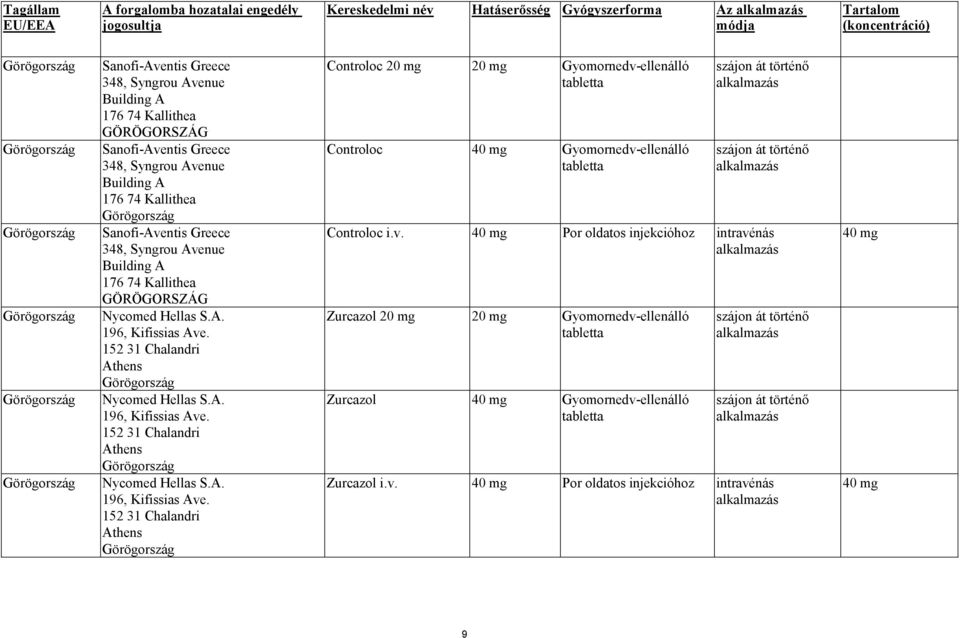 | Tagállam EU/EEA | A forgalomba hozatalai engedély jogosultja | Kereskedelmi név | Hatáserősség | Gyógyszerforma | Az alkalmazás módja | Tartalom (koncentráció) |
|---|---|---|---|---|---|---|
| Görögország | Sanofi-Aventis Greece 348, Syngrou Avenue Building A 176 74 Kallithea GÖRÖGORSZÁG | Controloc 20 mg | 20 mg | Gyomornedv-ellenálló tabletta | szájon át történő alkalmazás | |
| Görögország | Sanofi-Aventis Greece 348, Syngrou Avenue Building A 176 74 Kallithea Görögország | Controloc | 40 mg | Gyomornedv-ellenálló tabletta | szájon át történő alkalmazás | |
| Görögország | Sanofi-Aventis Greece 348, Syngrou Avenue Building A 176 74 Kallithea GÖRÖGORSZÁG | Controloc i.v. | 40 mg | Por oldatos injekcióhoz | intravénás alkalmazás | 40 mg |
| Görögország | Nycomed Hellas S.A. 196, Kifissias Ave. 152 31 Chalandri Athens Görögország | Zurcazol 20 mg | 20 mg | Gyomornedv-ellenálló tabletta | szájon át történő alkalmazás | |
| Görögország | Nycomed Hellas S.A. 196, Kifissias Ave. 152 31 Chalandri Athens Görögország | Zurcazol | 40 mg | Gyomornedv-ellenálló tabletta | szájon át történő alkalmazás | |
| Görögország | Nycomed Hellas S.A. 196, Kifissias Ave. 152 31 Chalandri Athens Görögország | Zurcazol i.v. | 40 mg | Por oldatos injekcióhoz | intravénás alkalmazás | 40 mg |

9